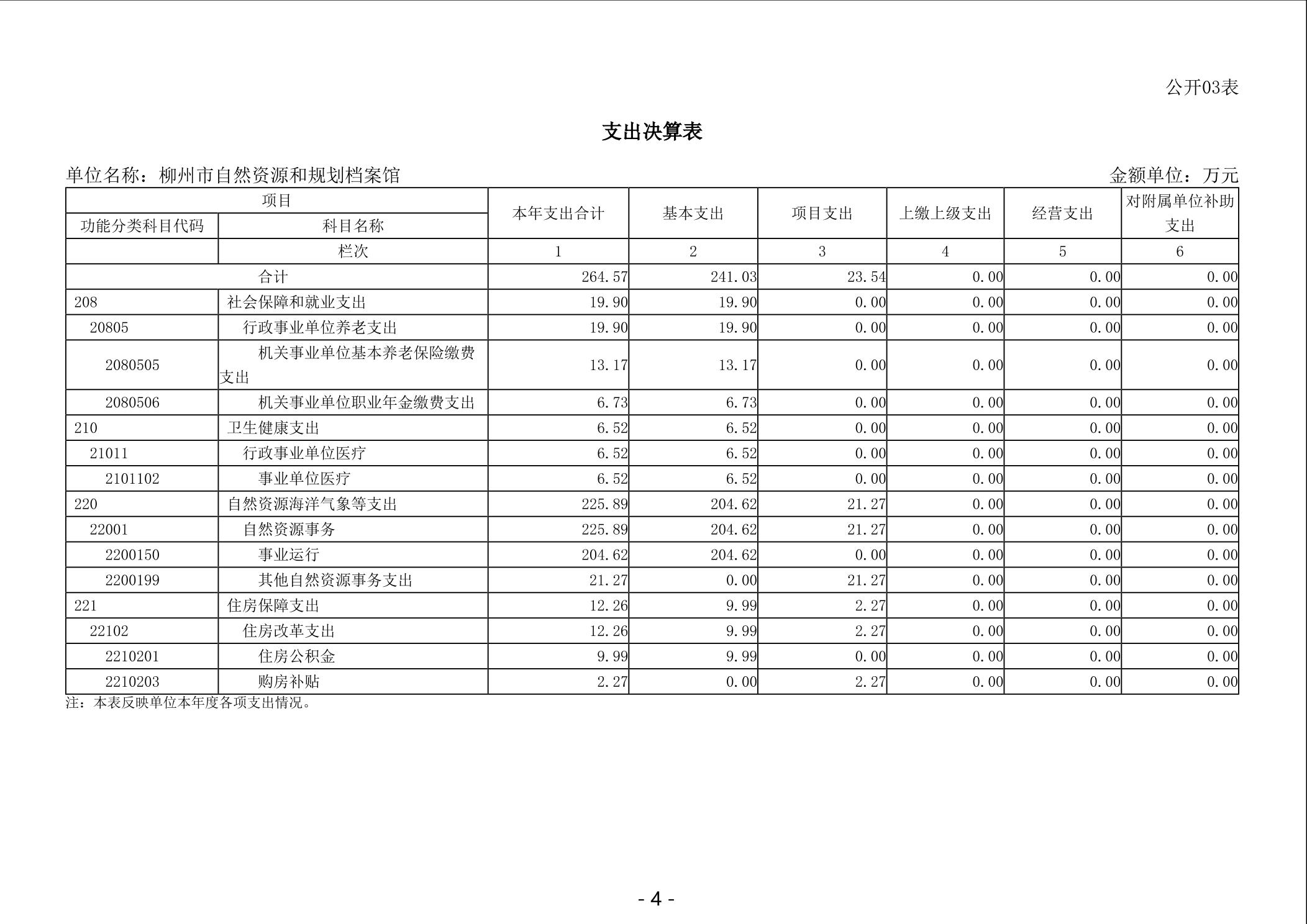 公开03表

支出决算表

单位名称：柳州市自然资源和规划档案馆

金额单位：万元

| 项目 | | 本年支出合计 | 基本支出 | 项目支出 | 上缴上级支出 | 经营支出 | 对附属单位补助支出 |
|---|---|---|---|---|---|---|---|
| 功能分类科目代码 | 科目名称 | | | | | | |
| | 栏次 | 1 | 2 | 3 | 4 | 5 | 6 |
| 合计 | | 264.57 | 241.03 | 23.54 | 0.00 | 0.00 | 0.00 |
| 208 | 社会保障和就业支出 | 19.90 | 19.90 | 0.00 | 0.00 | 0.00 | 0.00 |
| 20805 | 行政事业单位养老支出 | 19.90 | 19.90 | 0.00 | 0.00 | 0.00 | 0.00 |
| 2080505 | 机关事业单位基本养老保险缴费支出 | 13.17 | 13.17 | 0.00 | 0.00 | 0.00 | 0.00 |
| 2080506 | 机关事业单位职业年金缴费支出 | 6.73 | 6.73 | 0.00 | 0.00 | 0.00 | 0.00 |
| 210 | 卫生健康支出 | 6.52 | 6.52 | 0.00 | 0.00 | 0.00 | 0.00 |
| 21011 | 行政事业单位医疗 | 6.52 | 6.52 | 0.00 | 0.00 | 0.00 | 0.00 |
| 2101102 | 事业单位医疗 | 6.52 | 6.52 | 0.00 | 0.00 | 0.00 | 0.00 |
| 220 | 自然资源海洋气象等支出 | 225.89 | 204.62 | 21.27 | 0.00 | 0.00 | 0.00 |
| 22001 | 自然资源事务 | 225.89 | 204.62 | 21.27 | 0.00 | 0.00 | 0.00 |
| 2200150 | 事业运行 | 204.62 | 204.62 | 0.00 | 0.00 | 0.00 | 0.00 |
| 2200199 | 其他自然资源事务支出 | 21.27 | 0.00 | 21.27 | 0.00 | 0.00 | 0.00 |
| 221 | 住房保障支出 | 12.26 | 9.99 | 2.27 | 0.00 | 0.00 | 0.00 |
| 22102 | 住房改革支出 | 12.26 | 9.99 | 2.27 | 0.00 | 0.00 | 0.00 |
| 2210201 | 住房公积金 | 9.99 | 9.99 | 0.00 | 0.00 | 0.00 | 0.00 |
| 2210203 | 购房补贴 | 2.27 | 0.00 | 2.27 | 0.00 | 0.00 | 0.00 |

注：本表反映单位本年度各项支出情况。

- 4 -